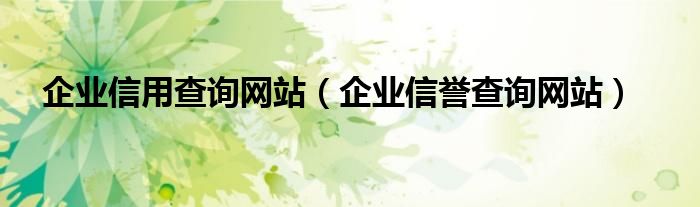 企业信用查询网站（企业信誉查询网站）